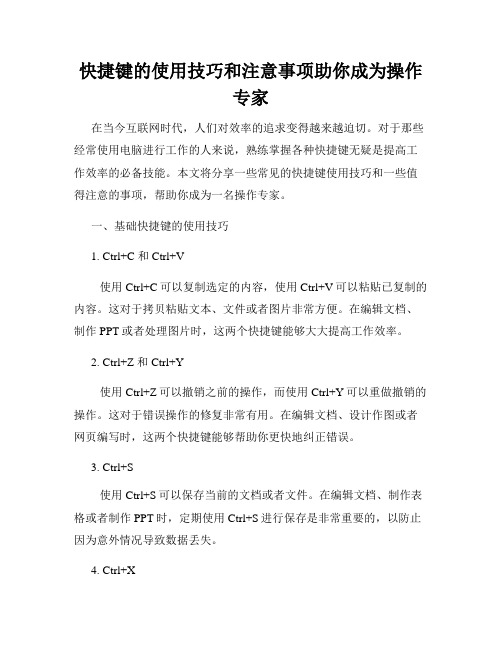 快捷键的使用技巧和注意事项助你成为操作专家

在当今互联网时代，人们对效率的追求变得越来越迫切。对于那些经常使用电脑进行工作的人来说，熟练掌握各种快捷键无疑是提高工作效率的必备技能。本文将分享一些常见的快捷键使用技巧和一些值得注意的事项，帮助你成为一名操作专家。

一、基础快捷键的使用技巧

1. Ctrl+C 和 Ctrl+V

使用 Ctrl+C 可以复制选定的内容，使用 Ctrl+V 可以粘贴已复制的内容。这对于拷贝粘贴文本、文件或者图片非常方便。在编辑文档、制作 PPT 或者处理图片时，这两个快捷键能够大大提高工作效率。

2. Ctrl+Z 和 Ctrl+Y

使用 Ctrl+Z 可以撤销之前的操作，而使用 Ctrl+Y 可以重做撤销的操作。这对于错误操作的修复非常有用。在编辑文档、设计作图或者网页编写时，这两个快捷键能够帮助你更快地纠正错误。

3. Ctrl+S

使用 Ctrl+S 可以保存当前的文档或者文件。在编辑文档、制作表格或者制作 PPT 时，定期使用 Ctrl+S 进行保存是非常重要的，以防止因为意外情况导致数据丢失。

4. Ctrl+X